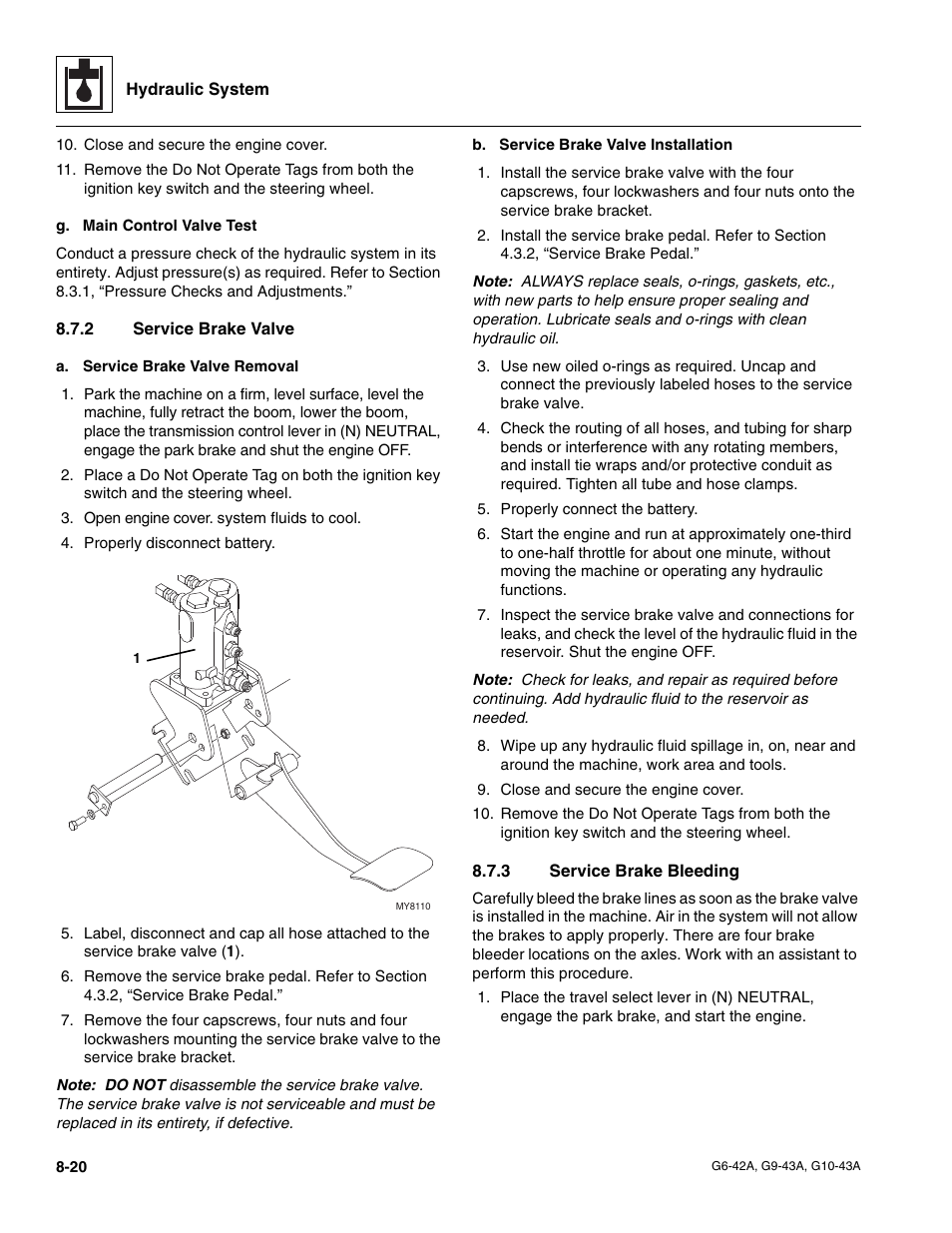 Hydraulic System

10. Close and secure the engine cover.

11. Remove the Do Not Operate Tags from both the ignition key switch and the steering wheel.

g. Main Control Valve Test

Conduct a pressure check of the hydraulic system in its entirety. Adjust pressure(s) as required. Refer to Section 8.3.1, “Pressure Checks and Adjustments.”

8.7.2 Service Brake Valve

a. Service Brake Valve Removal

1. Park the machine on a firm, level surface, level the machine, fully retract the boom, lower the boom, place the transmission control lever in (N) NEUTRAL, engage the park brake and shut the engine OFF.

2. Place a Do Not Operate Tag on both the ignition key switch and the steering wheel.

3. Open engine cover. system fluids to cool.

4. Properly disconnect battery.

1

MY8110

5. Label, disconnect and cap all hose attached to the service brake valve (1).

6. Remove the service brake pedal. Refer to Section 4.3.2, “Service Brake Pedal.”

7. Remove the four capscrews, four nuts and four lockwashers mounting the service brake valve to the service brake bracket.

Note: DO NOT disassemble the service brake valve. The service brake valve is not serviceable and must be replaced in its entirety, if defective.

b. Service Brake Valve Installation

1. Install the service brake valve with the four capscrews, four lockwashers and four nuts onto the service brake bracket.

2. Install the service brake pedal. Refer to Section 4.3.2, “Service Brake Pedal.”

Note: ALWAYS replace seals, o-rings, gaskets, etc., with new parts to help ensure proper sealing and operation. Lubricate seals and o-rings with clean hydraulic oil.

3. Use new oiled o-rings as required. Uncap and connect the previously labeled hoses to the service brake valve.

4. Check the routing of all hoses, and tubing for sharp bends or interference with any rotating members, and install tie wraps and/or protective conduit as required. Tighten all tube and hose clamps.

5. Properly connect the battery.

6. Start the engine and run at approximately one-third to one-half throttle for about one minute, without moving the machine or operating any hydraulic functions.

7. Inspect the service brake valve and connections for leaks, and check the level of the hydraulic fluid in the reservoir. Shut the engine OFF.

Note: Check for leaks, and repair as required before continuing. Add hydraulic fluid to the reservoir as needed.

8. Wipe up any hydraulic fluid spillage in, on, near and around the machine, work area and tools.

9. Close and secure the engine cover.

10. Remove the Do Not Operate Tags from both the ignition key switch and the steering wheel.

8.7.3 Service Brake Bleeding

Carefully bleed the brake lines as soon as the brake valve is installed in the machine. Air in the system will not allow the brakes to apply properly. There are four brake bleeder locations on the axles. Work with an assistant to perform this procedure.

1. Place the travel select lever in (N) NEUTRAL, engage the park brake, and start the engine.

8-20

G6-42A, G9-43A, G10-43A